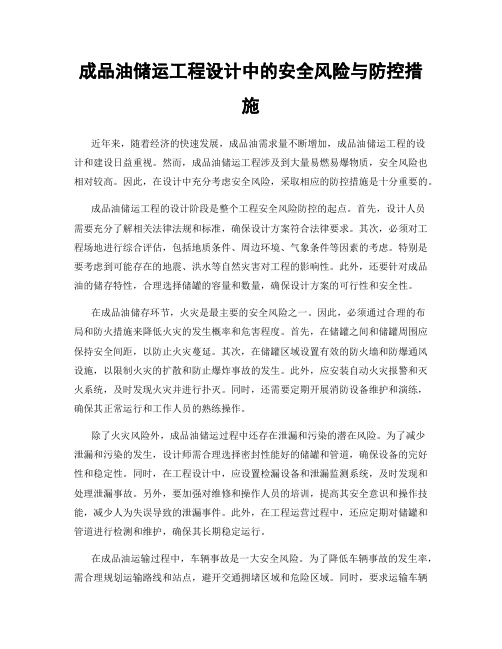 成品油储运工程设计中的安全风险与防控措施

近年来，随着经济的快速发展，成品油需求量不断增加，成品油储运工程的设计和建设日益重视。然而，成品油储运工程涉及到大量易燃易爆物质，安全风险也相对较高。因此，在设计中充分考虑安全风险，采取相应的防控措施是十分重要的。

成品油储运工程的设计阶段是整个工程安全风险防控的起点。首先，设计人员需要充分了解相关法律法规和标准，确保设计方案符合法律要求。其次，必须对工程场地进行综合评估，包括地质条件、周边环境、气象条件等因素的考虑。特别是要考虑到可能存在的地震、洪水等自然灾害对工程的影响性。此外，还要针对成品油的储存特性，合理选择储罐的容量和数量，确保设计方案的可行性和安全性。

在成品油储存环节，火灾是最主要的安全风险之一。因此，必须通过合理的布局和防火措施来降低火灾的发生概率和危害程度。首先，在储罐之间和储罐周围应保持安全间距，以防止火灾蔓延。其次，在储罐区域设置有效的防火墙和防爆通风设施，以限制火灾的扩散和防止爆炸事故的发生。此外，应安装自动火灾报警和灭火系统，及时发现火灾并进行扑灭。同时，还需要定期开展消防设备维护和演练，确保其正常运行和工作人员的熟练操作。

除了火灾风险外，成品油储运过程中还存在泄漏和污染的潜在风险。为了减少泄漏和污染的发生，设计师需合理选择密封性能好的储罐和管道，确保设备的完好性和稳定性。同时，在工程设计中，应设置检漏设备和泄漏监测系统，及时发现和处理泄漏事故。另外，要加强对维修和操作人员的培训，提高其安全意识和操作技能，减少人为失误导致的泄漏事件。此外，在工程运营过程中，还应定期对储罐和管道进行检测和维护，确保其长期稳定运行。

在成品油运输过程中，车辆事故是一大安全风险。为了降低车辆事故的发生率，需合理规划运输路线和站点，避开交通拥堵区域和危险区域。同时，要求运输车辆